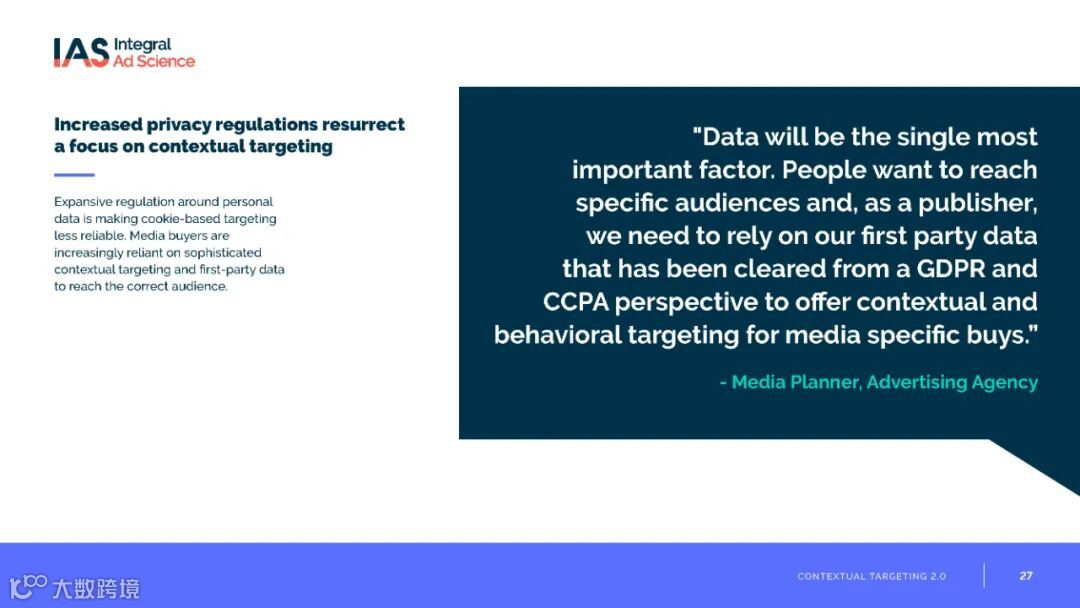 IAS Integral Ad Science

Increased privacy regulations resurrect a focus on contextual targeting

Expansive regulation around personal data is making cookie-based targeting less reliable. Media buyers are increasingly reliant on sophisticated contextual targeting and first-party data to reach the correct audience.

"Data will be the single most important factor. People want to reach specific audiences and, as a publisher, we need to rely on our first party data that has been cleared from a GDPR and CCPA perspective to offer contextual and behavioral targeting for media specific buys."

- Media Planner, Advertising Agency

CONTEXTUAL TARGETING 2.0

27

大数跨境